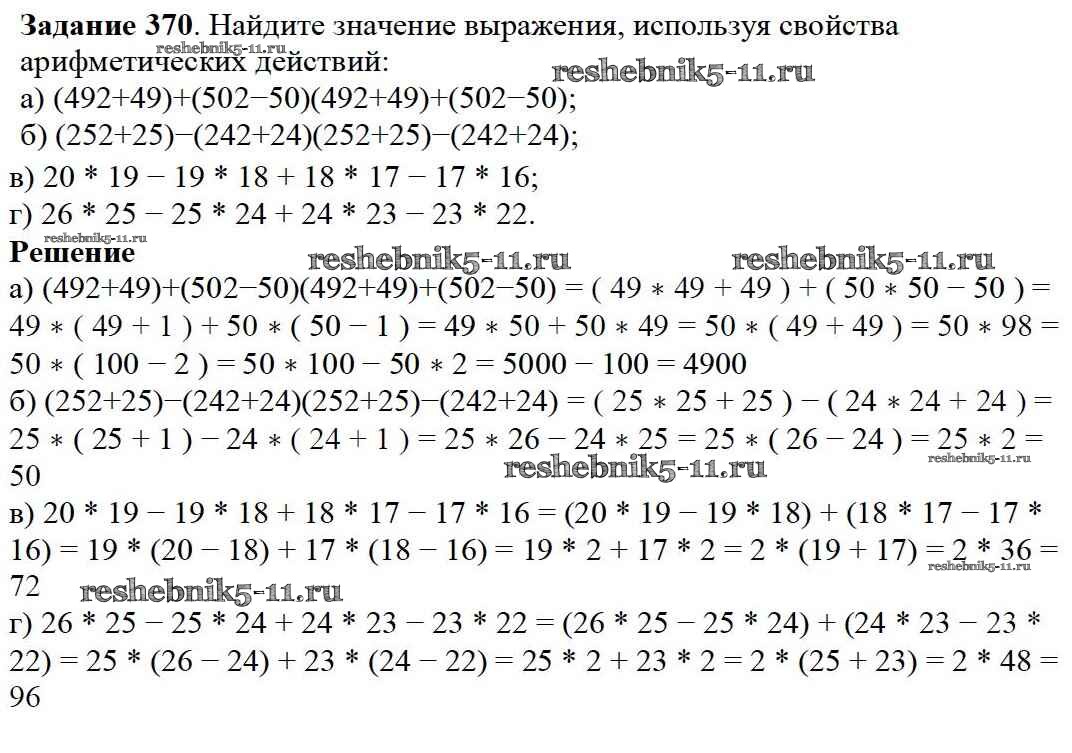 **Задание 370**. Найдите значение выражения, используя свойства арифметических действий:
reshebnik5-11.ru
reshebnik5-11.ru
а) (492+49)+(502−50)(492+49)+(502−50);
б) (252+25)−(242+24)(252+25)−(242+24);
в) 20 * 19 − 19 * 18 + 18 * 17 − 17 * 16;
г) 26 * 25 − 25 * 24 + 24 * 23 − 23 * 22.
reshebnik5-11.ru
**Решение**
reshebnik5-11.ru reshebnik5-11.ru
а) (492+49)+(502−50)(492+49)+(502−50) = ( 49 ∗ 49 + 49 ) + ( 50 ∗ 50 − 50 ) = 49 ∗ ( 49 + 1 ) + 50 ∗ ( 50 − 1 ) = 49 ∗ 50 + 50 ∗ 49 = 50 ∗ ( 49 + 49 ) = 50 ∗ 98 = 50 ∗ ( 100 − 2 ) = 50 ∗ 100 − 50 ∗ 2 = 5000 − 100 = 4900
б) (252+25)−(242+24)(252+25)−(242+24) = ( 25 ∗ 25 + 25 ) − ( 24 ∗ 24 + 24 ) = 25 ∗ ( 25 + 1 ) − 24 ∗ ( 24 + 1 ) = 25 ∗ 26 − 24 ∗ 25 = 25 ∗ ( 26 − 24 ) = 25 ∗ 2 = 50
reshebnik5-11.ru
reshebnik5-11.ru
в) 20 * 19 − 19 * 18 + 18 * 17 − 17 * 16 = (20 * 19 − 19 * 18) + (18 * 17 − 17 * 16) = 19 * (20 − 18) + 17 * (18 − 16) = 19 * 2 + 17 * 2 = 2 * (19 + 17) = 2 * 36 = 72
reshebnik5-11.ru
reshebnik5-11.ru
г) 26 * 25 − 25 * 24 + 24 * 23 − 23 * 22 = (26 * 25 − 25 * 24) + (24 * 23 − 23 * 22) = 25 * (26 − 24) + 23 * (24 − 22) = 25 * 2 + 23 * 2 = 2 * (25 + 23) = 2 * 48 = 96